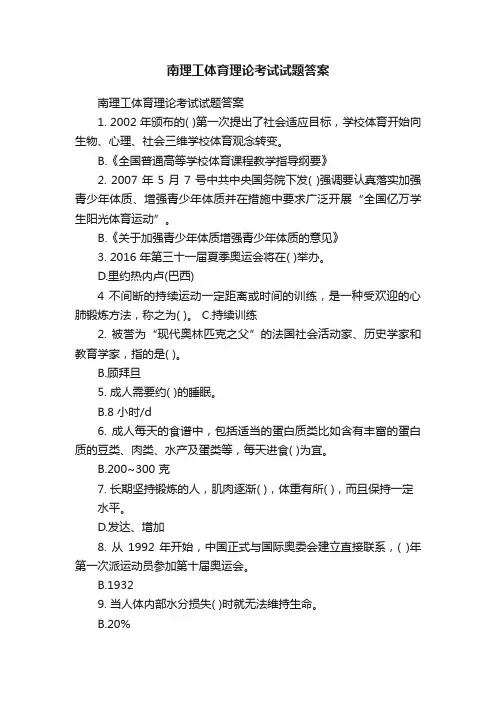 南理工体育理论考试试题答案

南理工体育理论考试试题答案

1. 2002 年颁布的( )第一次提出了社会适应目标，学校体育开始向生物、心理、社会三维学校体育观念转变。

B.《全国普通高等学校体育课程教学指导纲要》

2. 2007 年 5 月 7 号中共中央国务院下发( )强调要认真落实加强青少年体质、增强青少年体质并在措施中要求广泛开展“全国亿万学生阳光体育运动”。

B.《关于加强青少年体质增强青少年体质的意见》

3. 2016 年第三十一届夏季奥运会将在( )举办。

D.里约热内卢(巴西)

4 不间断的持续运动一定距离或时间的训练，是一种受欢迎的心肺锻炼方法，称之为( )。 C.持续训练

2. 被誉为“现代奥林匹克之父”的法国社会活动家、历史学家和教育学家，指的是( )。

B.顾拜旦

5. 成人需要约( )的睡眠。

B.8 小时/d

6. 成人每天的食谱中，包括适当的蛋白质类比如含有丰富的蛋白质的豆类、肉类、水产及蛋类等，每天进食( )为宜。

B.200~300 克

7. 长期坚持锻炼的人，肌肉逐渐( )，体重有所( )，而且保持一定水平。

D.发达、增加

8. 从 1992 年开始，中国正式与国际奥委会建立直接联系，( )年第一次派运动员参加第十届奥运会。

B.1932

9. 当人体内部水分损失( )时就无法维持生命。

B.20%